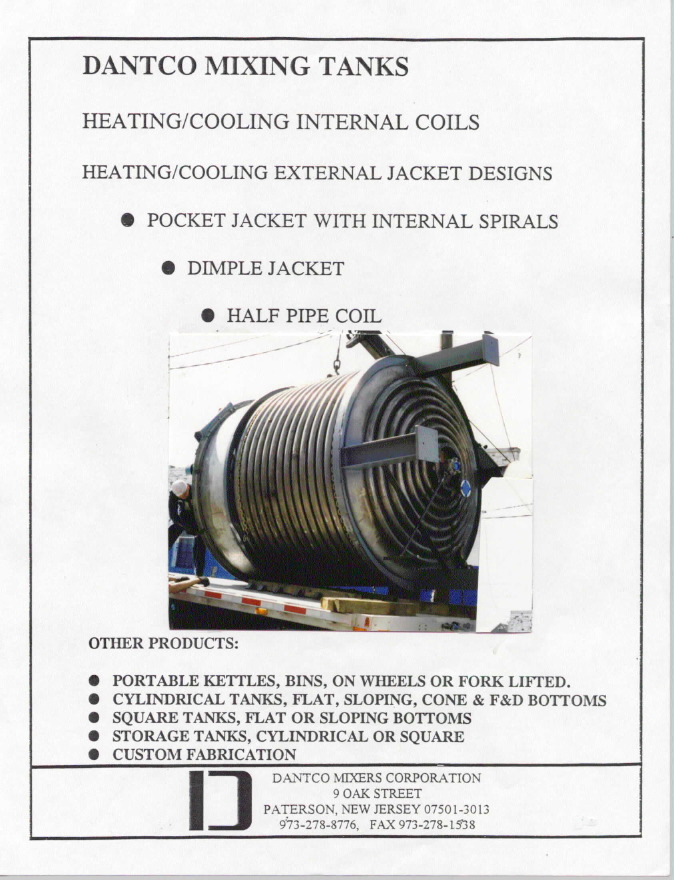 DANTCO MIXING TANKS

HEATING/COOLING INTERNAL COILS

HEATING/COOLING EXTERNAL JACKET DESIGNS

● POCKET JACKET WITH INTERNAL SPIRALS

● DIMPLE JACKET

● HALF PIPE COIL

OTHER PRODUCTS:

● PORTABLE KETTLES, BINS, ON WHEELS OR FORK LIFTED.
● CYLINDRICAL TANKS, FLAT, SLOPING, CONE & F&D BOTTOMS
● SQUARE TANKS, FLAT OR SLOPING BOTTOMS
● STORAGE TANKS, CYLINDRICAL OR SQUARE
● CUSTOM FABRICATION

DANTCO MIXERS CORPORATION
9 OAK STREET
PATERSON, NEW JERSEY 07501-3013
973-278-8776, FAX 973-278-1538